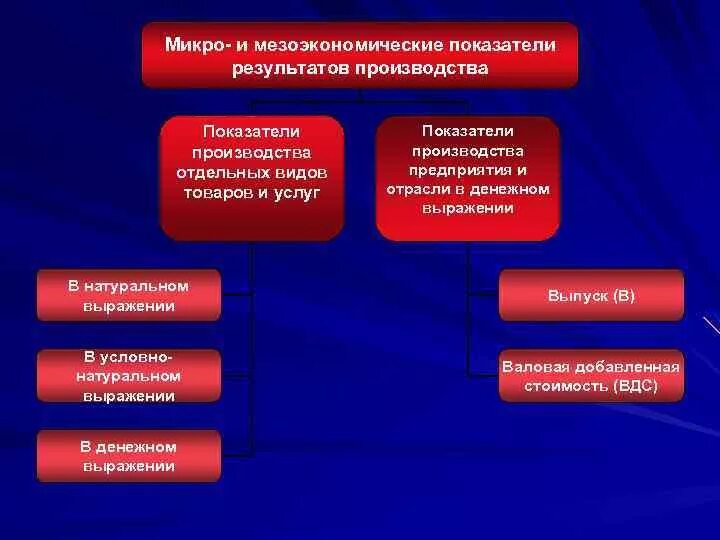 Микро- и мезоэкономические показатели результатов производства

Показатели производства отдельных видов товаров и услуг

Показатели производства предприятия и отрасли в денежном выражении

В натуральном выражении

В условно-натуральном выражении

В денежном выражении

Выпуск (В)

Валовая добавленная стоимость (ВДС)